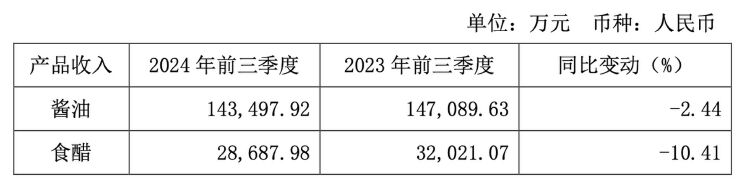 单位：万元　币种：人民币

| 产品收入 | 2024 年前三季度 | 2023 年前三季度 | 同比变动（%） |
|---|---|---|---|
| 酱油 | 143,497.92 | 147,089.63 | -2.44 |
| 食醋 | 28,687.98 | 32,021.07 | -10.41 |